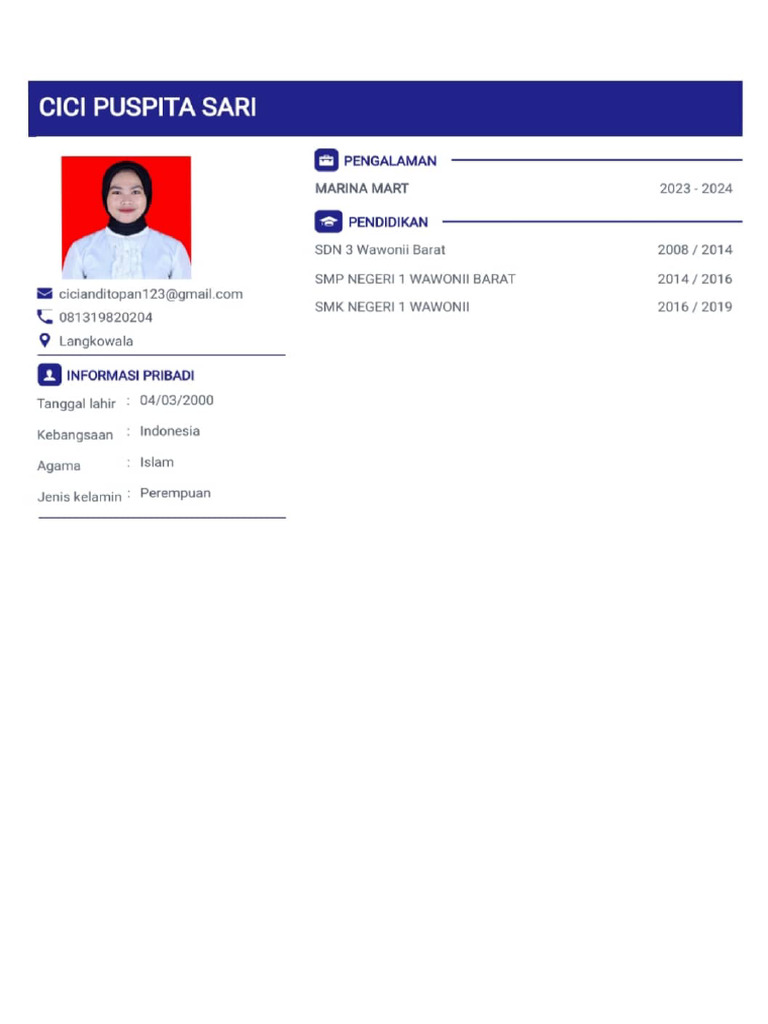 CICI PUSPITA SARI

cicianditopan123@gmail.com
081319820204
Langkowala

INFORMASI PRIBADI

Tanggal lahir : 04/03/2000
Kebangsaan : Indonesia
Agama : Islam
Jenis kelamin : Perempuan

PENGALAMAN

MARINA MART 2023 - 2024

PENDIDIKAN

SDN 3 Wawonii Barat 2008 / 2014
SMP NEGERI 1 WAWONII BARAT 2014 / 2016
SMK NEGERI 1 WAWONII 2016 / 2019